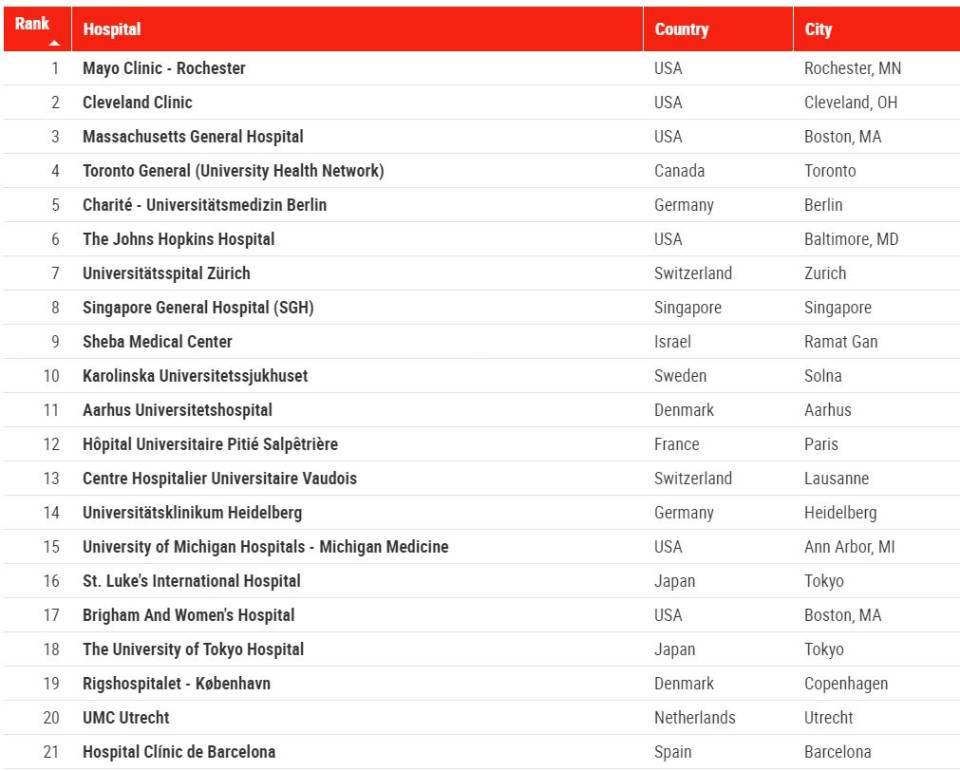 | Rank | Hospital | Country | City |
|---|---|---|---|
| 1 | Mayo Clinic - Rochester | USA | Rochester, MN |
| 2 | Cleveland Clinic | USA | Cleveland, OH |
| 3 | Massachusetts General Hospital | USA | Boston, MA |
| 4 | Toronto General (University Health Network) | Canada | Toronto |
| 5 | Charité - Universitätsmedizin Berlin | Germany | Berlin |
| 6 | The Johns Hopkins Hospital | USA | Baltimore, MD |
| 7 | Universitätsspital Zürich | Switzerland | Zurich |
| 8 | Singapore General Hospital (SGH) | Singapore | Singapore |
| 9 | Sheba Medical Center | Israel | Ramat Gan |
| 10 | Karolinska Universitetssjukhuset | Sweden | Solna |
| 11 | Aarhus Universitetshospital | Denmark | Aarhus |
| 12 | Hôpital Universitaire Pitié Salpêtrière | France | Paris |
| 13 | Centre Hospitalier Universitaire Vaudois | Switzerland | Lausanne |
| 14 | Universitätsklinikum Heidelberg | Germany | Heidelberg |
| 15 | University of Michigan Hospitals - Michigan Medicine | USA | Ann Arbor, MI |
| 16 | St. Luke's International Hospital | Japan | Tokyo |
| 17 | Brigham And Women's Hospital | USA | Boston, MA |
| 18 | The University of Tokyo Hospital | Japan | Tokyo |
| 19 | Rigshospitalet - København | Denmark | Copenhagen |
| 20 | UMC Utrecht | Netherlands | Utrecht |
| 21 | Hospital Clínic de Barcelona | Spain | Barcelona |